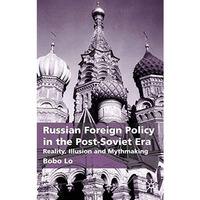 Russian Foreign Policy in the Post-Soviet Era
Reality, Illusion and Mythmaking
Bobo Lo